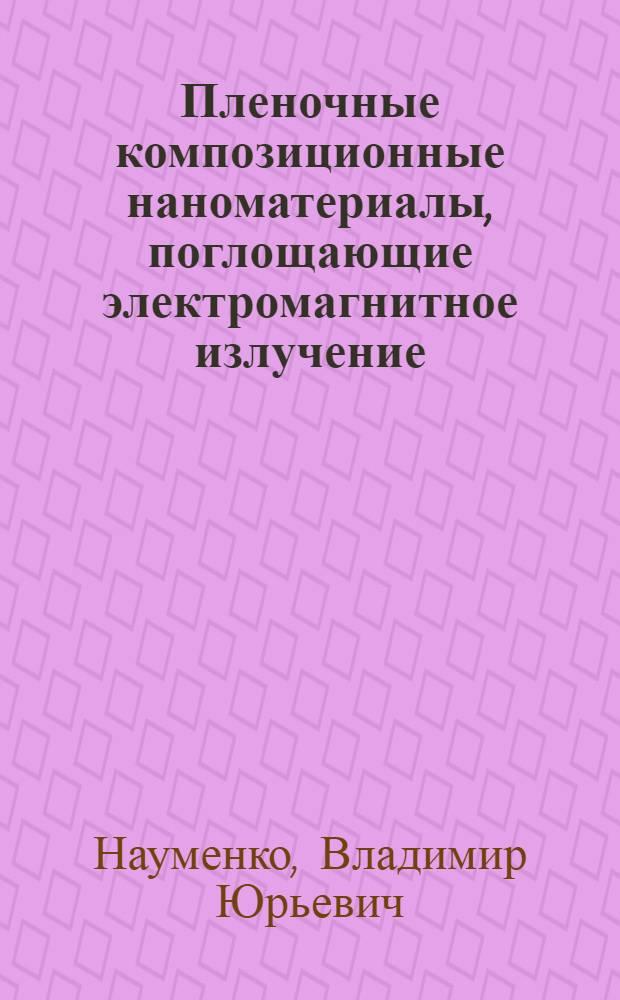 Пленочные композиционные наноматериалы, поглощающие электромагнитное излучение

Науменко, Владимир Юрьевич